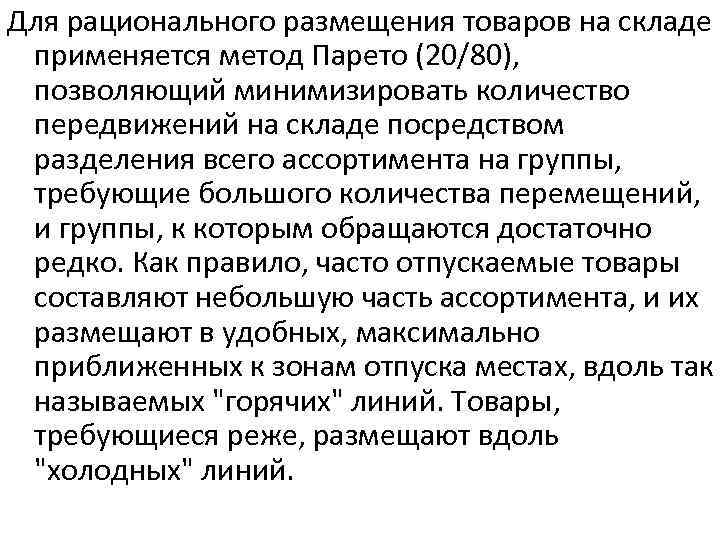 Для рационального размещения товаров на складе применяется метод Парето (20/80), позволяющий минимизировать количество передвижений на складе посредством разделения всего ассортимента на группы, требующие большого количества перемещений, и группы, к которым обращаются достаточно редко. Как правило, часто отпускаемые товары составляют небольшую часть ассортимента, и их размещают в удобных, максимально приближенных к зонам отпуска местах, вдоль так называемых "горячих" линий. Товары, требующиеся реже, размещают вдоль "холодных" линий.